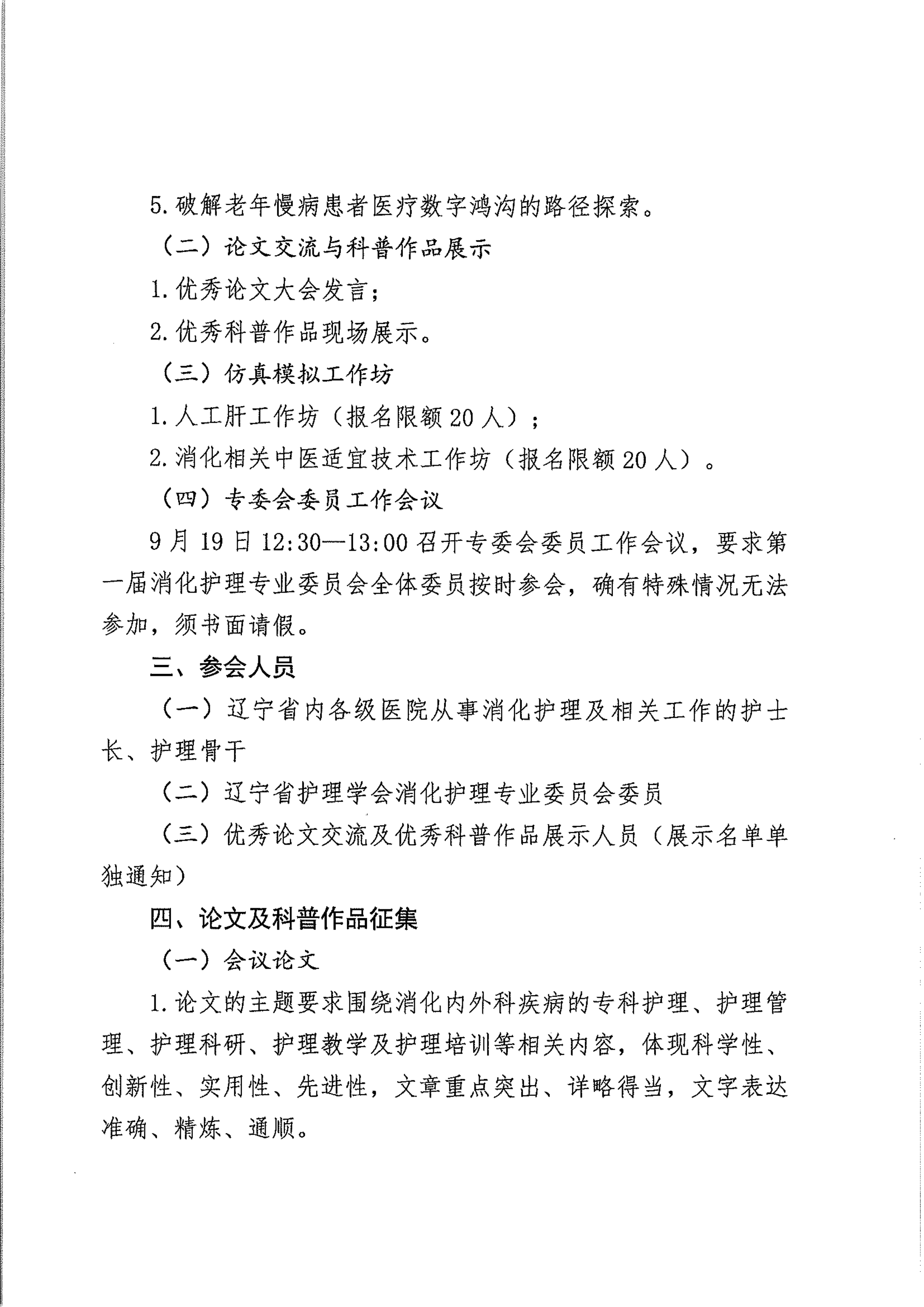 5.破解老年慢病患者医疗数字鸿沟的路径探索。

（二）论文交流与科普作品展示

1.优秀论文大会发言；

2.优秀科普作品现场展示。

（三）仿真模拟工作坊

1.人工肝工作坊（报名限额20人）；

2.消化相关中医适宜技术工作坊（报名限额20人）。

（四）专委会委员工作会议

9月19日12:30—13:00召开专委会委员工作会议，要求第一届消化护理专业委员会全体委员按时参会，确有特殊情况无法参加，须书面请假。

三、参会人员

（一）辽宁省内各级医院从事消化护理及相关工作的护士长、护理骨干

（二）辽宁省护理学会消化护理专业委员会委员

（三）优秀论文交流及优秀科普作品展示人员（展示名单单独通知）

四、论文及科普作品征集

（一）会议论文

1.论文的主题要求围绕消化内外科疾病的专科护理、护理管理、护理科研、护理教学及护理培训等相关内容，体现科学性、创新性、实用性、先进性，文章重点突出、详略得当，文字表达准确、精炼、通顺。